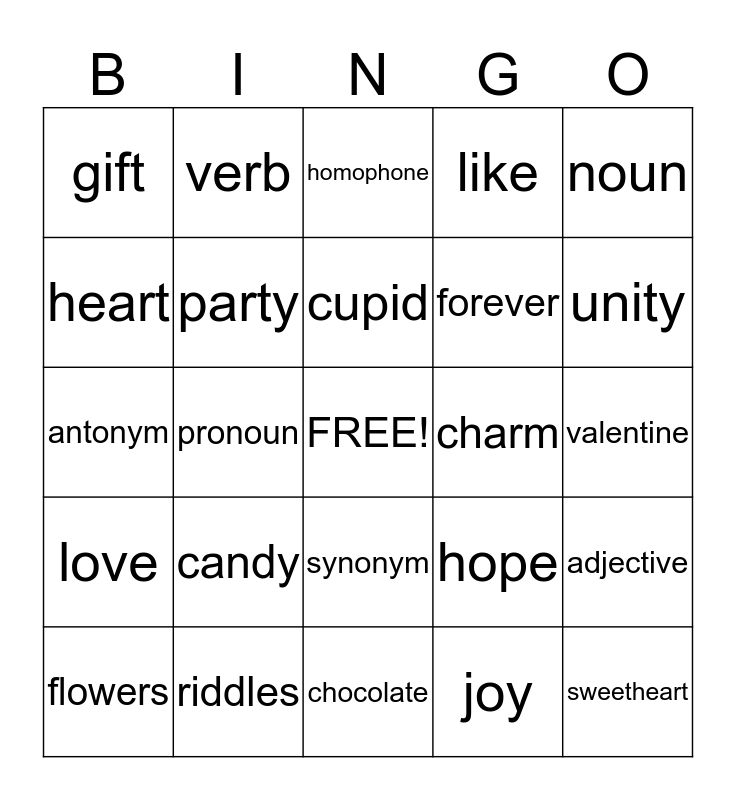 | B | I | N | G | O |
|---|---|---|---|---|
| gift | verb | homophone | like | noun |
| heart | party | cupid | forever | unity |
| antonym | pronoun | FREE! | charm | valentine |
| love | candy | synonym | hope | adjective |
| flowers | riddles | chocolate | joy | sweetheart |